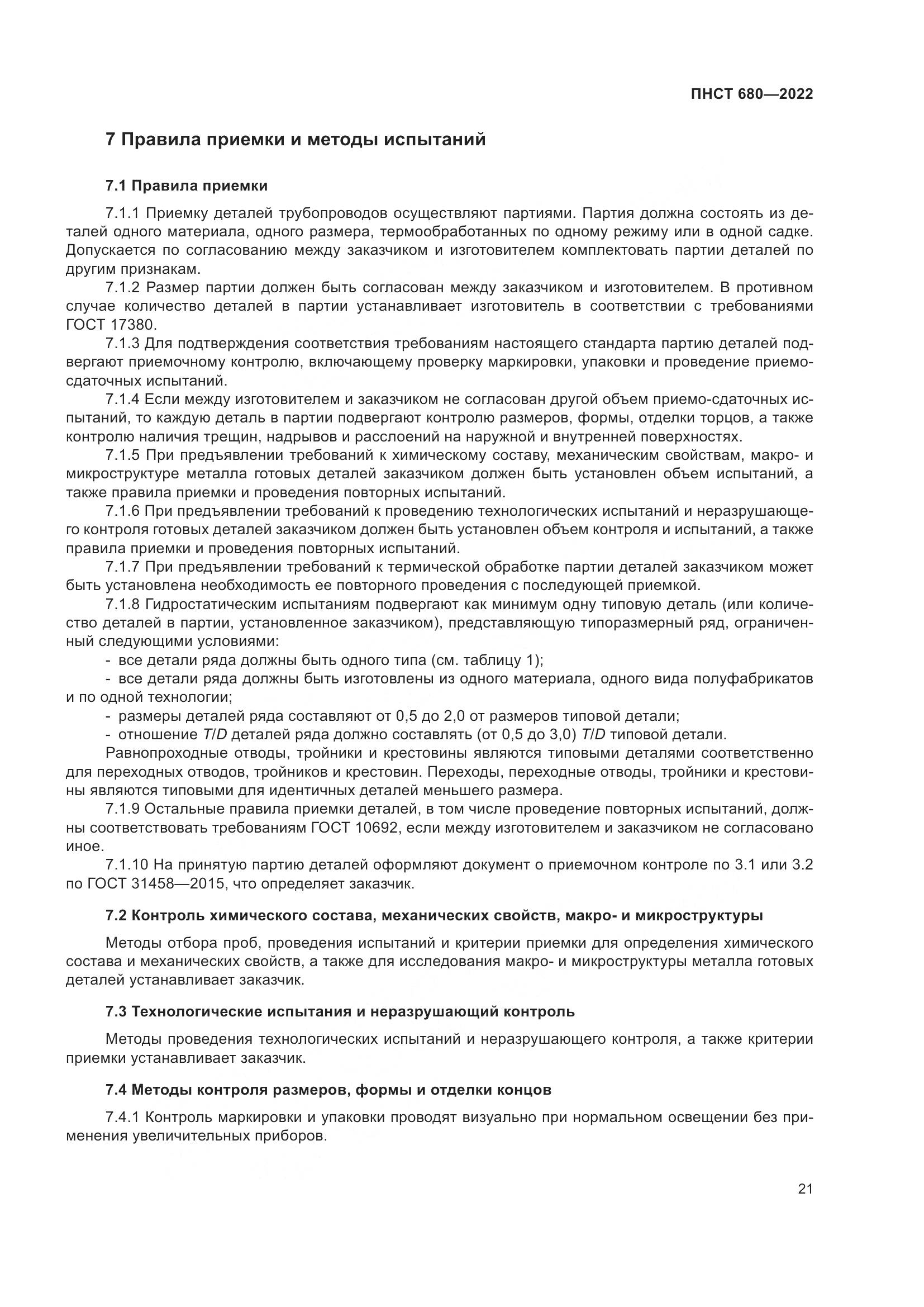 ПНСТ 680—2022

7 Правила приемки и методы испытаний

7.1 Правила приемки

7.1.1 Приемку деталей трубопроводов осуществляют партиями. Партия должна состоять из деталей одного материала, одного размера, термообработанных по одному режиму или в одной садке. Допускается по согласованию между заказчиком и изготовителем комплектовать партии деталей по другим признакам.

7.1.2 Размер партии должен быть согласован между заказчиком и изготовителем. В противном случае количество деталей в партии устанавливает изготовитель в соответствии с требованиями ГОСТ 17380.

7.1.3 Для подтверждения соответствия требованиям настоящего стандарта партию деталей подвергают приемочному контролю, включающему проверку маркировки, упаковки и проведение приемо-сдаточных испытаний.

7.1.4 Если между изготовителем и заказчиком не согласован другой объем приемо-сдаточных испытаний, то каждую деталь в партии подвергают контролю размеров, формы, отделки торцов, а также контролю наличия трещин, надрывов и расслоений на наружной и внутренней поверхностях.

7.1.5 При предъявлении требований к химическому составу, механическим свойствам, макро- и микроструктуре металла готовых деталей заказчиком должен быть установлен объем испытаний, а также правила приемки и проведения повторных испытаний.

7.1.6 При предъявлении требований к проведению технологических испытаний и неразрушающего контроля готовых деталей заказчиком должен быть установлен объем контроля и испытаний, а также правила приемки и проведения повторных испытаний.

7.1.7 При предъявлении требований к термической обработке партии деталей заказчиком может быть установлена необходимость ее повторного проведения с последующей приемкой.

7.1.8 Гидростатическим испытаниям подвергают как минимум одну типовую деталь (или количество деталей в партии, установленное заказчиком), представляющую типоразмерный ряд, ограниченный следующими условиями:

- все детали ряда должны быть одного типа (см. таблицу 1);

- все детали ряда должны быть изготовлены из одного материала, одного вида полуфабрикатов и по одной технологии;

- размеры деталей ряда составляют от 0,5 до 2,0 от размеров типовой детали;

- отношение $T/D$ деталей ряда должно составлять (от 0,5 до 3,0) $T/D$ типовой детали.

Равнопроходные отводы, тройники и крестовины являются типовыми деталями соответственно для переходных отводов, тройников и крестовин. Переходы, переходные отводы, тройники и крестовины являются типовыми для идентичных деталей меньшего размера.

7.1.9 Остальные правила приемки деталей, в том числе проведение повторных испытаний, должны соответствовать требованиям ГОСТ 10692, если между изготовителем и заказчиком не согласовано иное.

7.1.10 На принятую партию деталей оформляют документ о приемочном контроле по 3.1 или 3.2 по ГОСТ 31458—2015, что определяет заказчик.

7.2 Контроль химического состава, механических свойств, макро- и микроструктуры

Методы отбора проб, проведения испытаний и критерии приемки для определения химического состава и механических свойств, а также для исследования макро- и микроструктуры металла готовых деталей устанавливает заказчик.

7.3 Технологические испытания и неразрушающий контроль

Методы проведения технологических испытаний и неразрушающего контроля, а также критерии приемки устанавливает заказчик.

7.4 Методы контроля размеров, формы и отделки концов

7.4.1 Контроль маркировки и упаковки проводят визуально при нормальном освещении без применения увеличительных приборов.

21